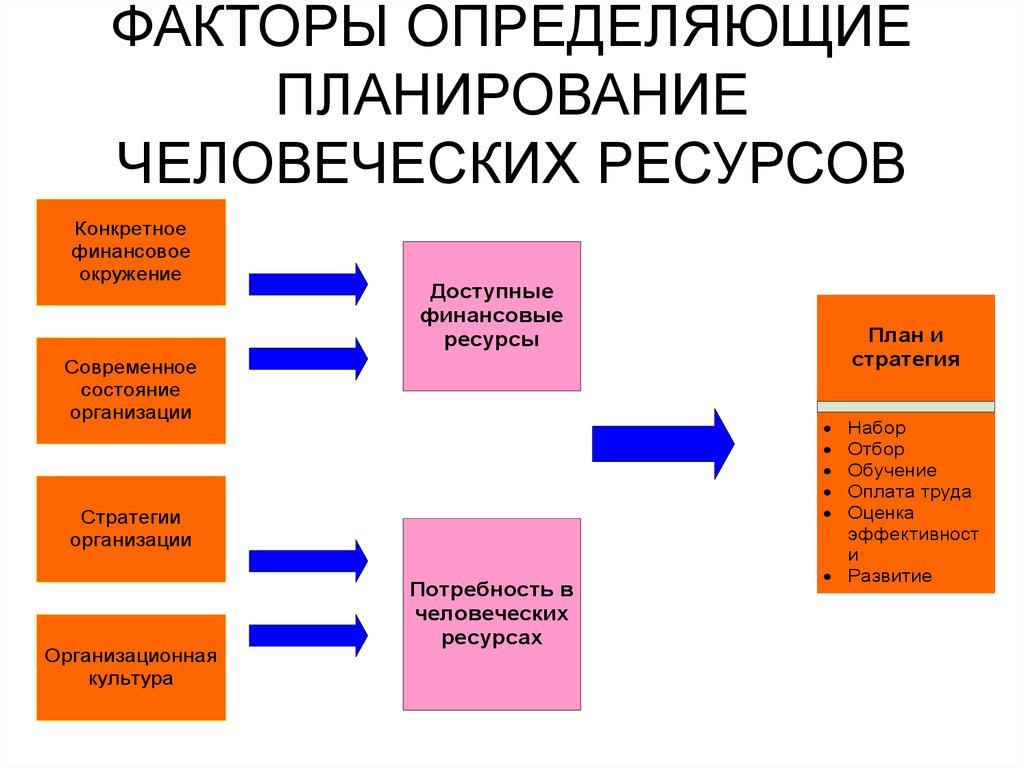 ФАКТОРЫ ОПРЕДЕЛЯЮЩИЕ ПЛАНИРОВАНИЕ ЧЕЛОВЕЧЕСКИХ РЕСУРСОВ

Конкретное финансовое окружение

Современное состояние организации

Стратегии организации

Организационная культура

Доступные финансовые ресурсы

Потребность в человеческих ресурсах

План и стратегия

• Набор
• Отбор
• Обучение
• Оплата труда
• Оценка эффективности
• Развитие